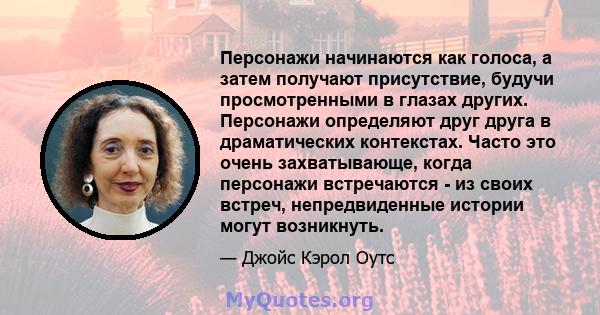 Персонажи начинаются как голоса, а затем получают присутствие, будучи просмотренными в глазах других. Персонажи определяют друг друга в драматических контекстах. Часто это очень захватывающе, когда персонажи встречаются - из своих встреч, непредвиденные истории могут возникнуть.

— Джойс Кэрол Оутс

MyQuotes.org